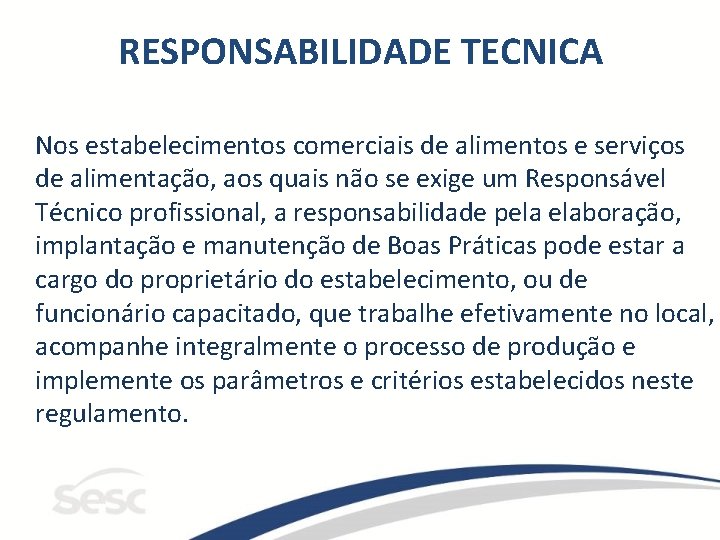 RESPONSABILIDADE TECNICA

Nos estabelecimentos comerciais de alimentos e serviços de alimentação, aos quais não se exige um Responsável Técnico profissional, a responsabilidade pela elaboração, implantação e manutenção de Boas Práticas pode estar a cargo do proprietário do estabelecimento, ou de funcionário capacitado, que trabalhe efetivamente no local, acompanhe integralmente o processo de produção e implemente os parâmetros e critérios estabelecidos neste regulamento.

sesc